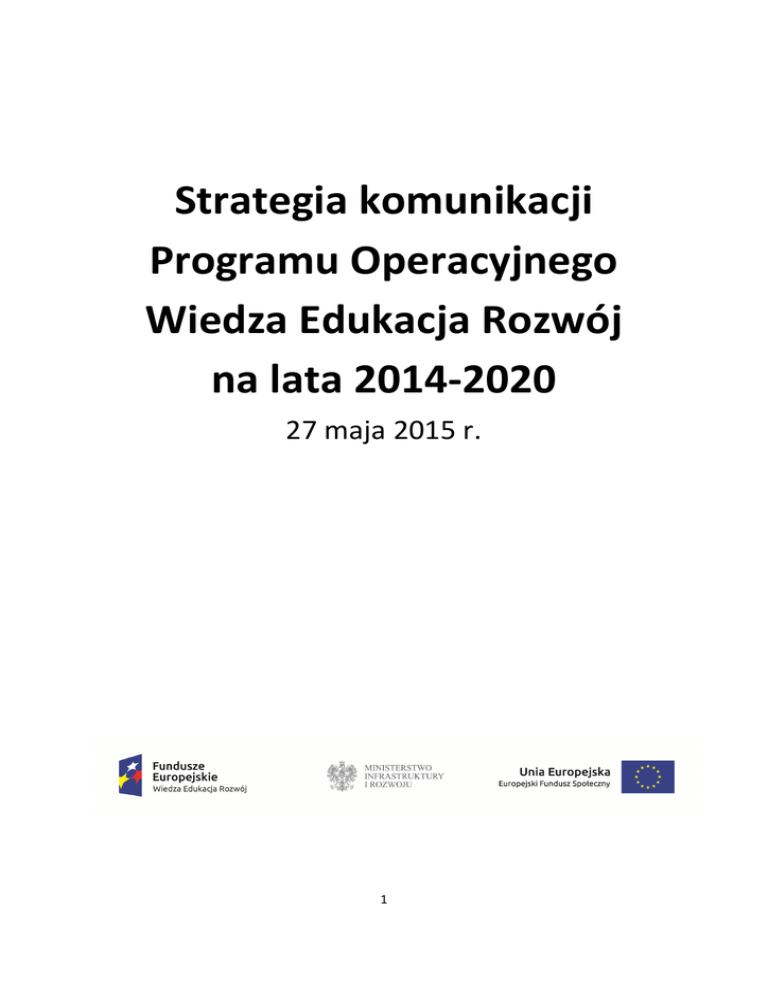 Strategia komunikacji Programu Operacyjnego Wiedza Edukacja Rozwój na lata 2014-2020

27 maja 2015 r.

Fundusze Europejskie
Wiedza Edukacja Rozwój

MINISTERSTWO
INFRASTRUKTURY
I ROZWOJU

Unia Europejska
Europejski Fundusz Społeczny

1